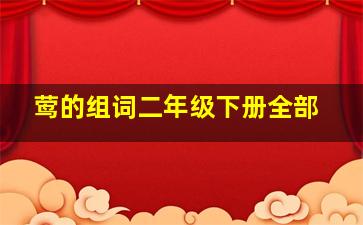 莺的组词二年级下册全部